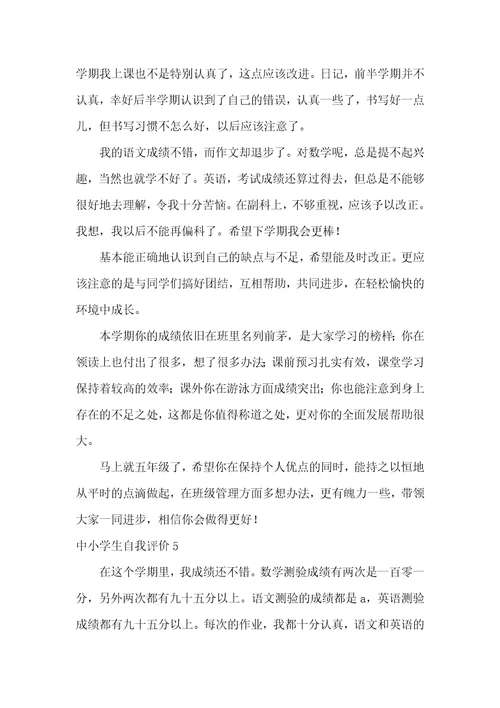 学期我上课也不是特别认真了，这点应该改进。日记，前半学期并不认真，幸好后半学期认识到了自己的错误，认真一些了，书写好一点儿，但书写习惯不怎么好，以后应该注意了。

我的语文成绩不错，而作文却退步了。对数学呢，总是提不起兴趣，当然也就学不好了。英语，考试成绩还算过得去，但总是不能够很好地去理解，令我十分苦恼。在副科上，不够重视，应该予以改正。我想，我以后不能再偏科了。希望下学期我会更棒！

基本能正确地认识到自己的缺点与不足，希望能及时改正。更应该注意的是与同学们搞好团结，互相帮助，共同进步，在轻松愉快的环境中成长。

本学期你的成绩依旧在班里名列前茅，是大家学习的榜样；你在领读上也付出了很多，想了很多办法；课前预习扎实有效，课堂学习保持着较高的效率；课外你在游泳方面成绩突出；你也能注意到身上存在的不足之处，这都是你值得称道之处，更对你的全面发展帮助很大。

马上就五年级了，希望你在保持个人优点的同时，能持之以恒地从平时的点滴做起，在班级管理方面多想办法，更有魄力一些，带领大家一同进步，相信你会做得更好！

中小学生自我评价 5

在这个学期里，我成绩还不错。数学测验成绩有两次是一百零一分，另外两次都有九十五分以上。语文测验的成绩都是 a，英语测验成绩都有九十五分以上。每次的作业，我都十分认真，语文和英语的